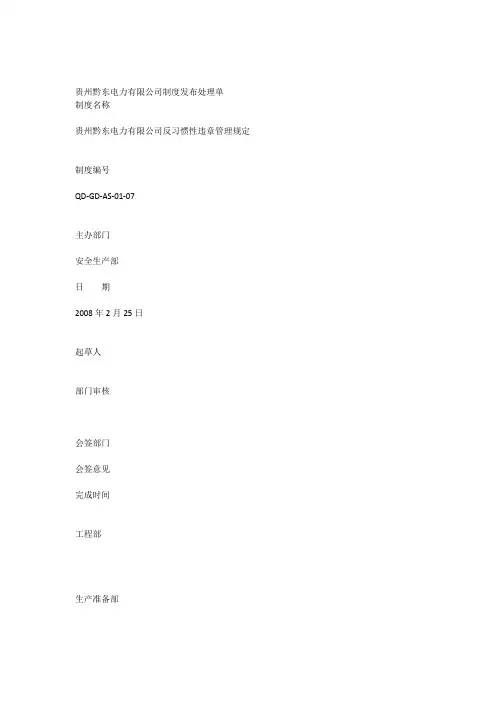 贵州黔东电力有限公司制度发布处理单
制度名称

贵州黔东电力有限公司反习惯性违章管理规定

制度编号

QD-GD-AS-01-07

主办部门

安全生产部

日　　期

2008 年 2 月 25 日

起草人

部门审核

会签部门

会签意见

完成时间

工程部

生产准备部